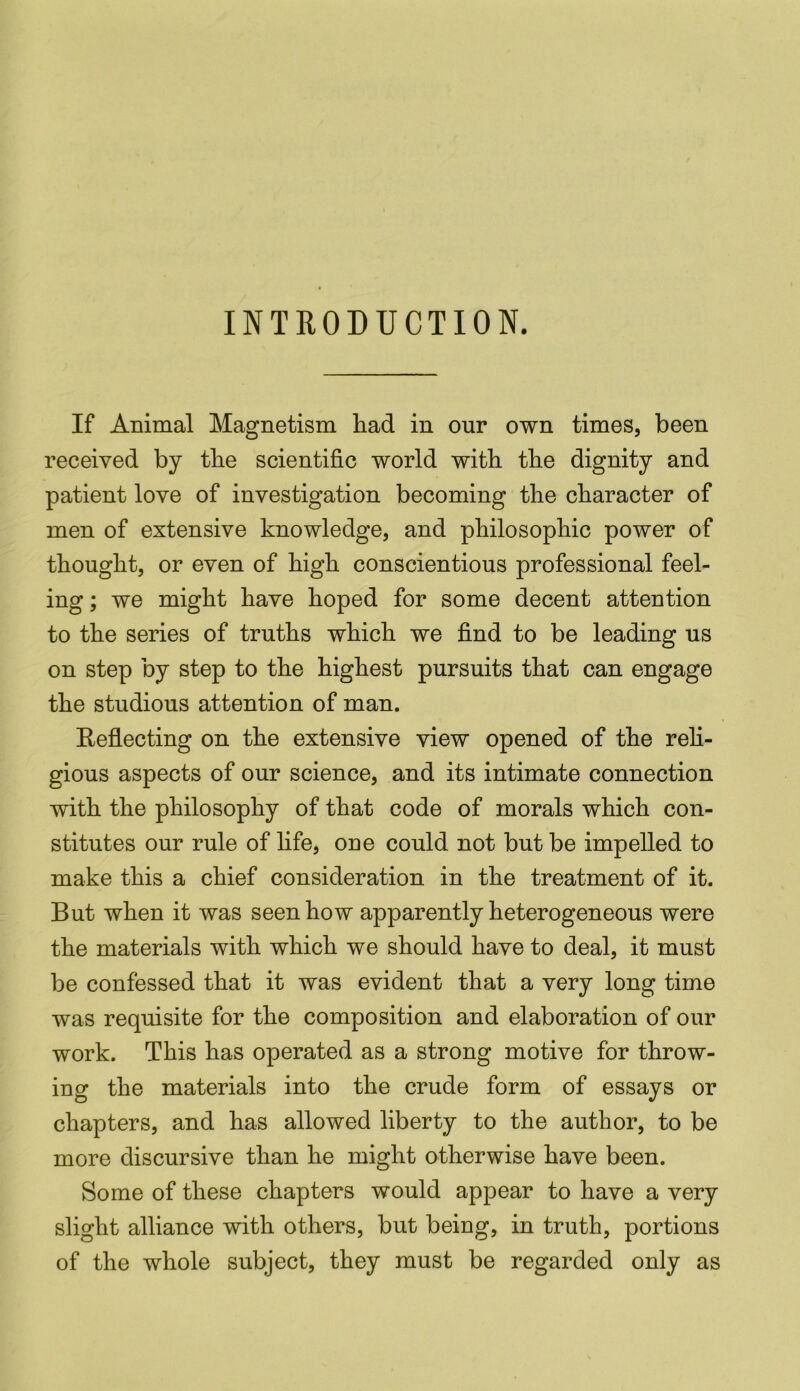 INTRODUCTION.

If Animal Magnetism had in our own times, been received by the scientific world with the dignity and patient love of investigation becoming the character of men of extensive knowledge, and philosophic power of thought, or even of high conscientious professional feeling; we might have hoped for some decent attention to the series of truths which we find to be leading us on step by step to the highest pursuits that can engage the studious attention of man.

Reflecting on the extensive view opened of the religious aspects of our science, and its intimate connection with the philosophy of that code of morals which constitutes our rule of life, one could not but be impelled to make this a chief consideration in the treatment of it. But when it was seen how apparently heterogeneous were the materials with which we should have to deal, it must be confessed that it was evident that a very long time was requisite for the composition and elaboration of our work. This has operated as a strong motive for throwing the materials into the crude form of essays or chapters, and has allowed liberty to the author, to be more discursive than he might otherwise have been.

Some of these chapters would appear to have a very slight alliance with others, but being, in truth, portions of the whole subject, they must be regarded only as